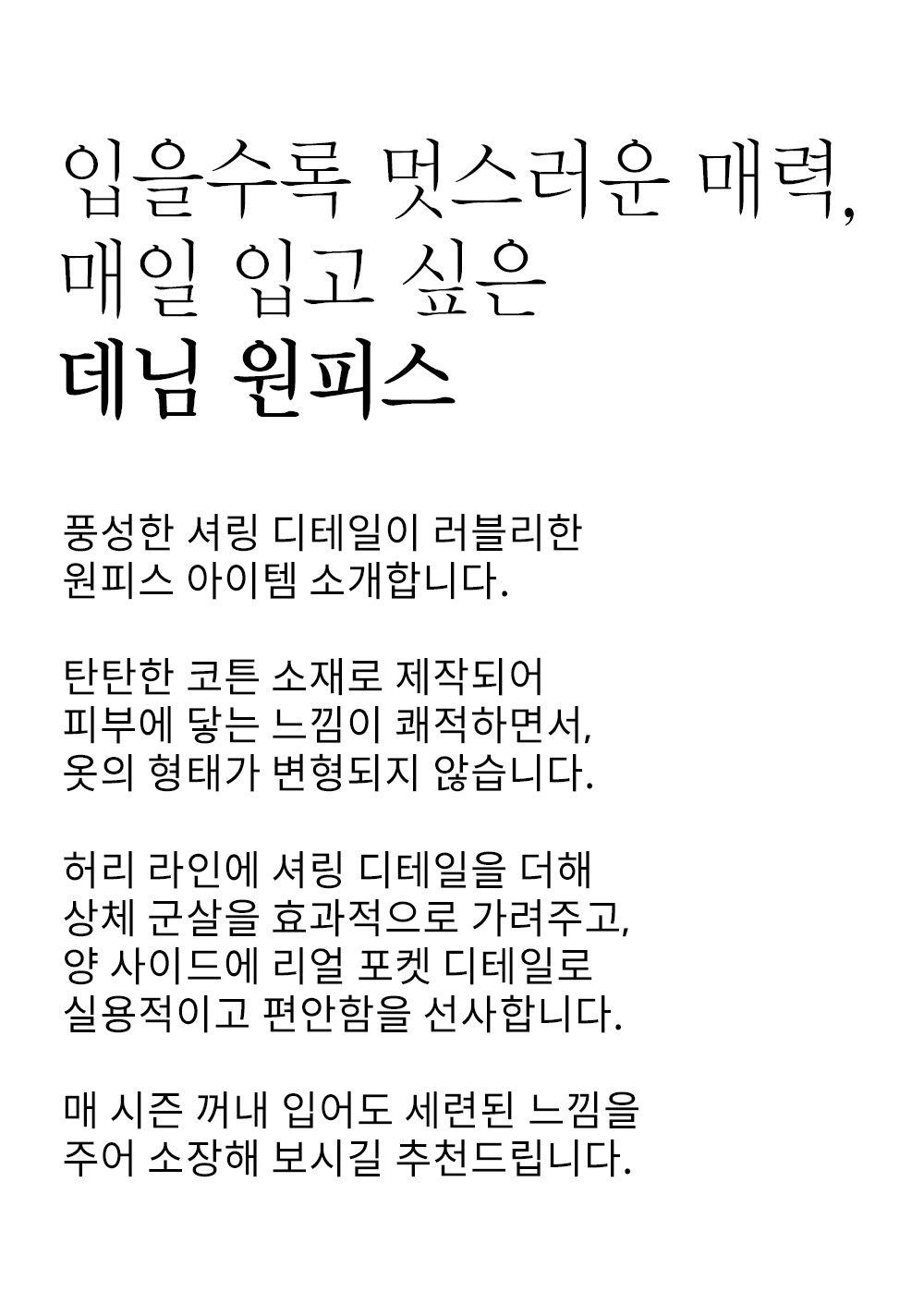 입을수록 멋스러운 매력,
매일 입고 싶은
데님 원피스

풍성한 셔링 디테일이 러블리한
원피스 아이템 소개합니다.

탄탄한 코튼 소재로 제작되어
피부에 닿는 느낌이 쾌적하면서,
옷의 형태가 변형되지 않습니다.

허리 라인에 셔링 디테일을 더해
상체 군살을 효과적으로 가려주고,
양 사이드에 리얼 포켓 디테일로
실용적이고 편안함을 선사합니다.

매 시즌 꺼내 입어도 세련된 느낌을
주어 소장해 보시길 추천드립니다.